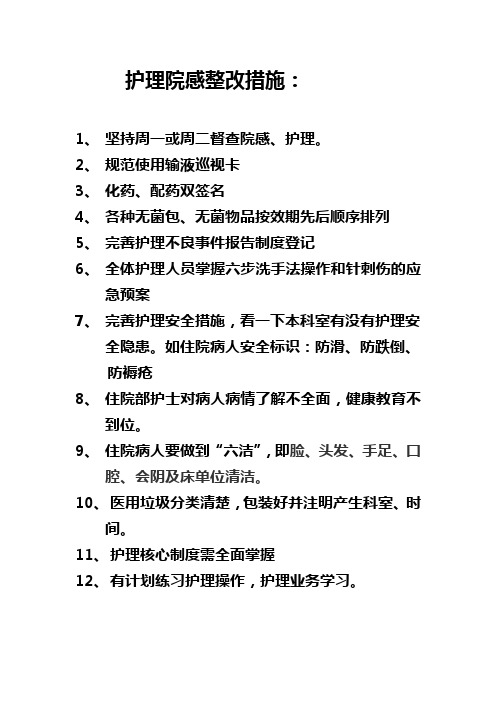 护理院感整改措施：

1、 坚持周一或周二督查院感、护理。

2、 规范使用输液巡视卡

3、 化药、配药双签名

4、 各种无菌包、无菌物品按效期先后顺序排列

5、 完善护理不良事件报告制度登记

6、 全体护理人员掌握六步洗手法操作和针刺伤的应急预案

7、 完善护理安全措施，看一下本科室有没有护理安全隐患。如住院病人安全标识：防滑、防跌倒、防褥疮

8、 住院部护士对病人病情了解不全面，健康教育不到位。

9、 住院病人要做到“六洁”，即脸、头发、手足、口腔、会阴及床单位清洁。

10、医用垃圾分类清楚，包装好并注明产生科室、时间。

11、护理核心制度需全面掌握

12、有计划练习护理操作，护理业务学习。